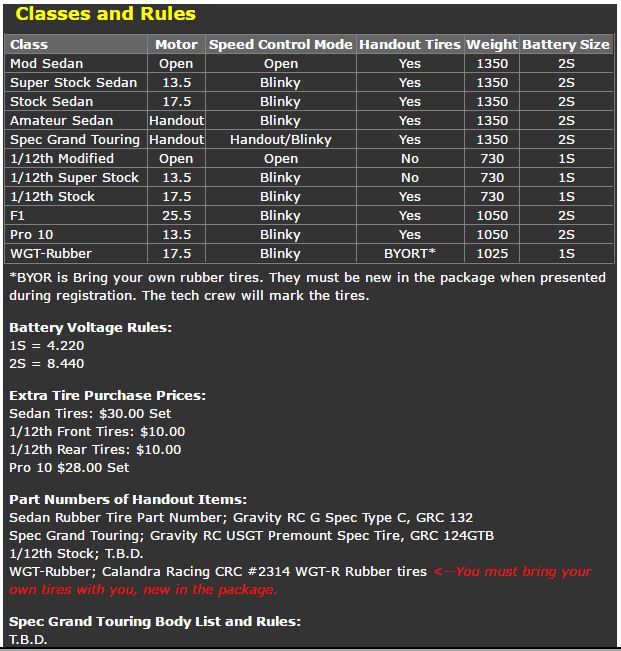 Classes and Rules

| Class | Motor | Speed Control Mode | Handout Tires | Weight | Battery Size |
|---|---|---|---|---|---|
| Mod Sedan | Open | Open | Yes | 1350 | 2S |
| Super Stock Sedan | 13.5 | Blinky | Yes | 1350 | 2S |
| Stock Sedan | 17.5 | Blinky | Yes | 1350 | 2S |
| Amateur Sedan | Handout | Blinky | Yes | 1350 | 2S |
| Spec Grand Touring | Handout | Handout/Blinky | Yes | 1350 | 2S |
| 1/12th Modified | Open | Open | No | 730 | 1S |
| 1/12th Super Stock | 13.5 | Blinky | No | 730 | 1S |
| 1/12th Stock | 17.5 | Blinky | Yes | 730 | 1S |
| F1 | 25.5 | Blinky | Yes | 1050 | 2S |
| Pro 10 | 13.5 | Blinky | Yes | 1050 | 2S |
| WGT-Rubber | 17.5 | Blinky | BYORT* | 1025 | 1S |

*BYOR is Bring your own rubber tires. They must be new in the package when presented during registration. The tech crew will mark the tires.

Battery Voltage Rules:
1S = 4.220
2S = 8.440

Extra Tire Purchase Prices:
Sedan Tires: $30.00 Set
1/12th Front Tires: $10.00
1/12th Rear Tires: $10.00
Pro 10 $28.00 Set

Part Numbers of Handout Items:
Sedan Rubber Tire Part Number; Gravity RC G Spec Type C, GRC 132
Spec Grand Touring; Gravity RC USGT Premount Spec Tire, GRC 124GTB
1/12th Stock; T.B.D.
WGT-Rubber; Calandra Racing CRC #2314 WGT-R Rubber tires <---You must bring your own tires with you, new in the package.

Spec Grand Touring Body List and Rules:
T.B.D.